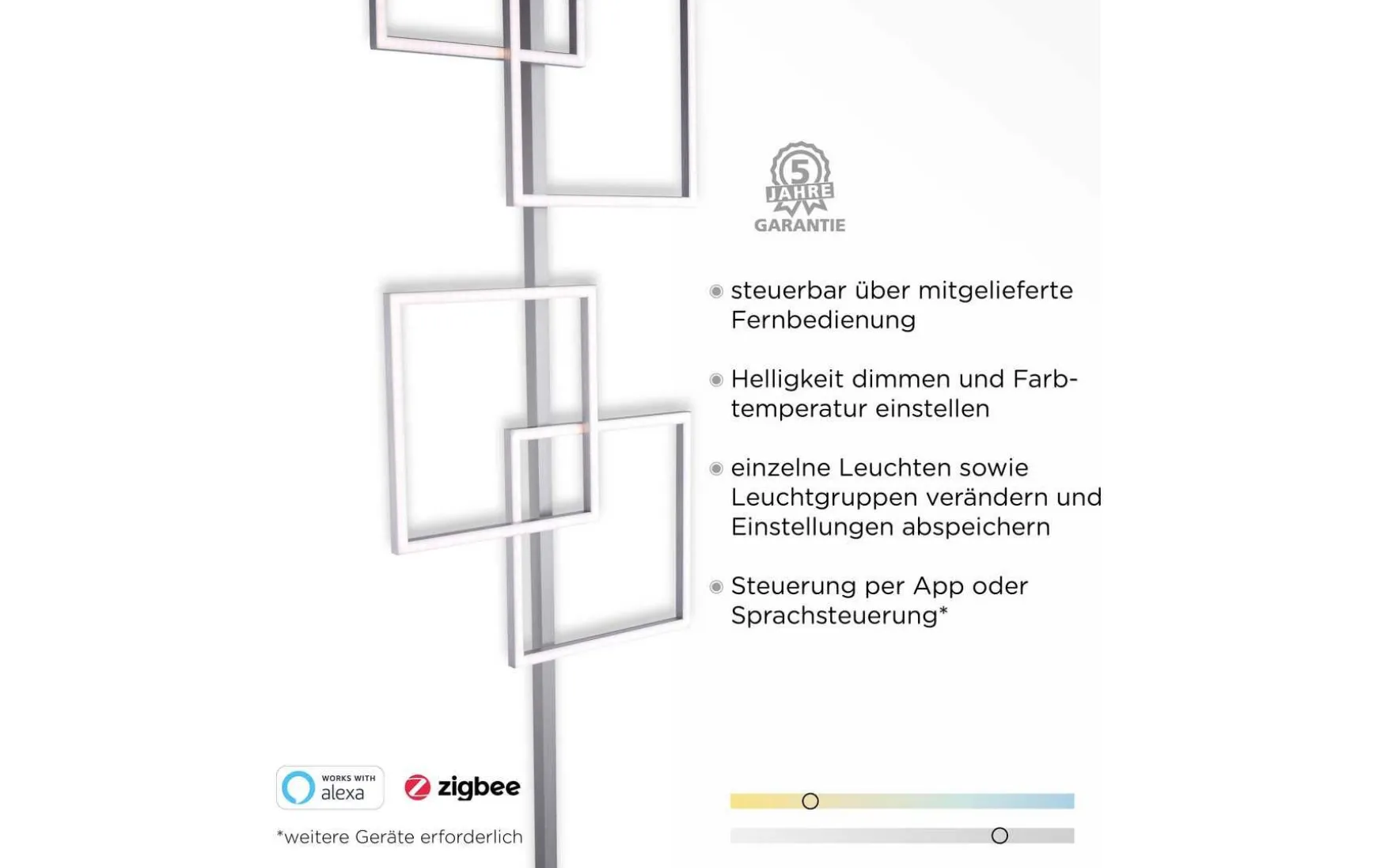 5
JAHRE
GARANTIE

• steuerbar über mitgelieferte Fernbedienung

• Helligkeit dimmen und Farbtemperatur einstellen

• einzelne Leuchten sowie Leuchtgruppen verändern und Einstellungen abspeichern

• Steuerung per App oder Sprachsteuerung*

WORKS WITH
alexa

zigbee

*weitere Geräte erforderlich